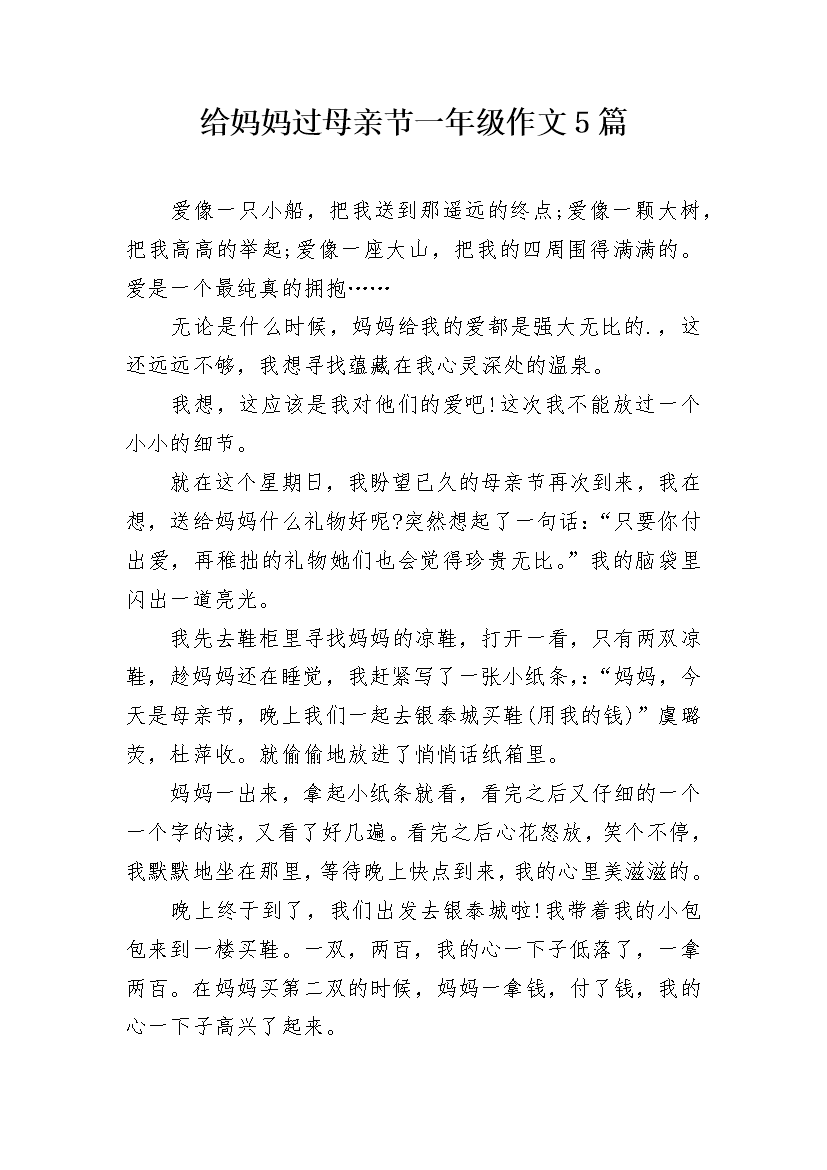 给妈妈过母亲节一年级作文5篇

爱像一只小船，把我送到那遥远的终点;爱像一颗大树，把我高高的举起;爱像一座大山，把我的四周围得满满的。爱是一个最纯真的拥抱……

无论是什么时候，妈妈给我的爱都是强大无比的.，这还远远不够，我想寻找蕴藏在我心灵深处的温泉。

我想，这应该是我对他们的爱吧!这次我不能放过一个小小的细节。

就在这个星期日，我盼望已久的母亲节再次到来，我在想，送给妈妈什么礼物好呢?突然想起了一句话:“只要你付出爱，再稚拙的礼物她们也会觉得珍贵无比。”我的脑袋里闪出一道亮光。

我先去鞋柜里寻找妈妈的凉鞋，打开一看，只有两双凉鞋，趁妈妈还在睡觉，我赶紧写了一张小纸条，:“妈妈，今天是母亲节，晚上我们一起去银泰城买鞋(用我的钱)”虞璐荧，杜萍收。就偷偷地放进了悄悄话纸箱里。

妈妈一出来，拿起小纸条就看，看完之后又仔细的一个一个字的读，又看了好几遍。看完之后心花怒放，笑个不停，我默默地坐在那里，等待晚上快点到来，我的心里美滋滋的。

晚上终于到了，我们出发去银泰城啦!我带着我的小包包来到一楼买鞋。一双，两百，我的心一下子低落了，一拿两百。在妈妈买第二双的时候，妈妈一拿钱，付了钱，我的心一下子高兴了起来。